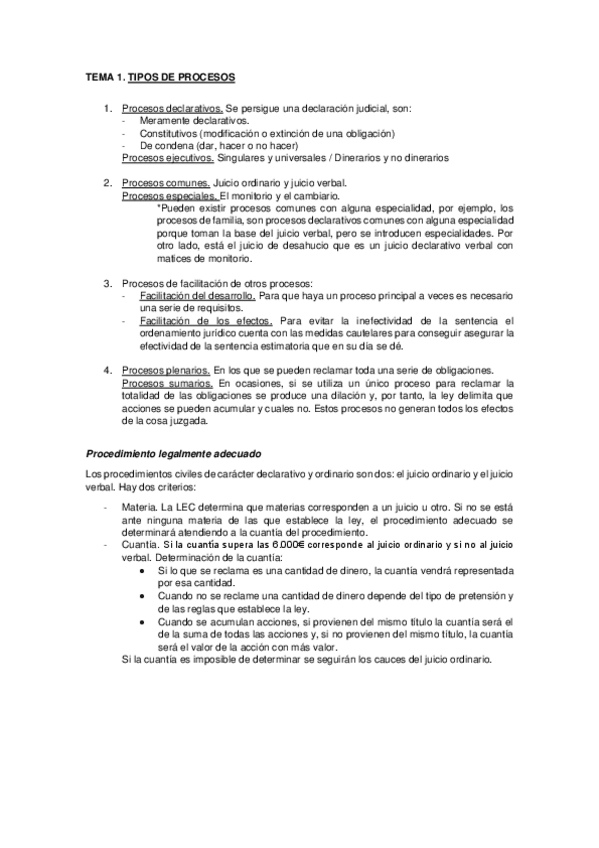 TEMA 1. TIPOS DE PROCESOS

1. Procesos declarativos. Se persigue una declaración judicial, son:
- Meramente declarativos.
- Constitutivos (modificación o extinción de una obligación)
- De condena (dar, hacer o no hacer)
Procesos ejecutivos. Singulares y universales / Dinerarios y no dinerarios

2. Procesos comunes. Juicio ordinario y juicio verbal.
Procesos especiales. El monitorio y el cambiario.
*Pueden existir procesos comunes con alguna especialidad, por ejemplo, los procesos de familia, son procesos declarativos comunes con alguna especialidad porque toman la base del juicio verbal, pero se introducen especialidades. Por otro lado, está el juicio de desahucio que es un juicio declarativo verbal con matices de monitorio.

3. Procesos de facilitación de otros procesos:
- Facilitación del desarrollo. Para que haya un proceso principal a veces es necesario una serie de requisitos.
- Facilitación de los efectos. Para evitar la inefectividad de la sentencia el ordenamiento jurídico cuenta con las medidas cautelares para conseguir asegurar la efectividad de la sentencia estimatoria que en su día se dé.

4. Procesos plenarios. En los que se pueden reclamar toda una serie de obligaciones.
Procesos sumarios. En ocasiones, si se utiliza un único proceso para reclamar la totalidad de las obligaciones se produce una dilación y, por tanto, la ley delimita que acciones se pueden acumular y cuales no. Estos procesos no generan todos los efectos de la cosa juzgada.

Procedimiento legalmente adecuado

Los procedimientos civiles de carácter declarativo y ordinario son dos: el juicio ordinario y el juicio verbal. Hay dos criterios:

- Materia. La LEC determina que materias corresponden a un juicio u otro. Si no se está ante ninguna materia de las que establece la ley, el procedimiento adecuado se determinará atendiendo a la cuantía del procedimiento.
- Cuantía. Si la cuantía supera las 6.000€ corresponde al juicio ordinario y si no al juicio verbal. Determinación de la cuantía:
• Si lo que se reclama es una cantidad de dinero, la cuantía vendrá representada por esa cantidad.
• Cuando no se reclame una cantidad de dinero depende del tipo de pretensión y de las reglas que establece la ley.
• Cuando se acumulan acciones, si provienen del mismo título la cuantía será el de la suma de todas las acciones y, si no provienen del mismo título, la cuantía será el valor de la acción con más valor.
Si la cuantía es imposible de determinar se seguirán los cauces del juicio ordinario.